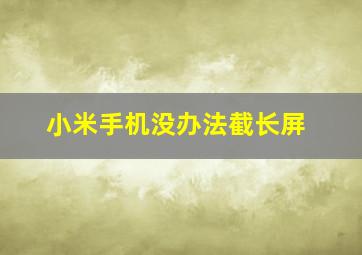 小米手机没办法截长屏